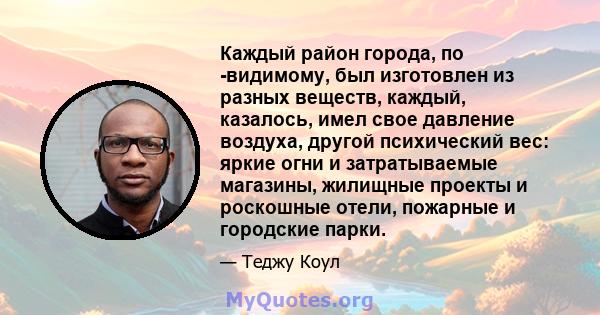 Каждый район города, по -видимому, был изготовлен из разных веществ, каждый, казалось, имел свое давление воздуха, другой психический вес: яркие огни и затратываемые магазины, жилищные проекты и роскошные отели, пожарные и городские парки.

— Теджу Коул

MyQuotes.org